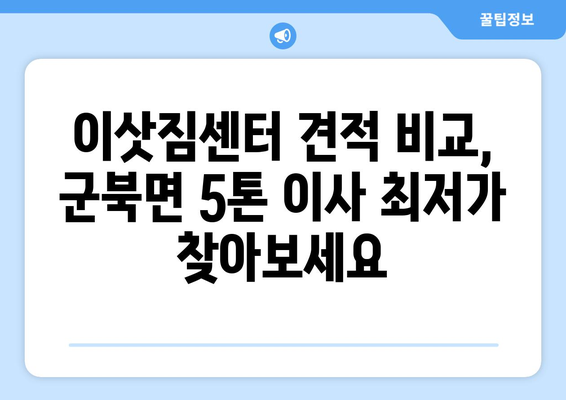 꿀팁정보

이삿짐센터 견적 비교, 군북면 5톤 이사 최저가 찾아보세요